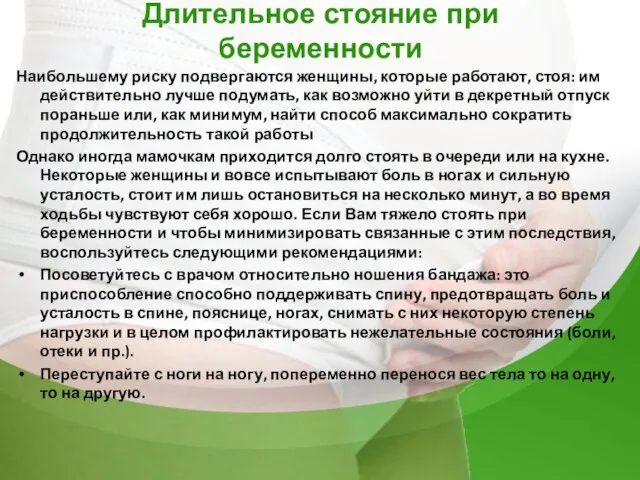 Длительное стояние при беременности

Наибольшему риску подвергаются женщины, которые работают, стоя: им действительно лучше подумать, как возможно уйти в декретный отпуск пораньше или, как минимум, найти способ максимально сократить продолжительность такой работы

Однако иногда мамочкам приходится долго стоять в очереди или на кухне. Некоторые женщины и вовсе испытывают боль в ногах и сильную усталость, стоит им лишь остановиться на несколько минут, а во время ходьбы чувствуют себя хорошо. Если Вам тяжело стоять при беременности и чтобы минимизировать связанные с этим последствия, воспользуйтесь следующими рекомендациями:

• Посоветуйтесь с врачом относительно ношения бандажа: это приспособление способно поддерживать спину, предотвращать боль и усталость в спине, пояснице, ногах, снимать с них некоторую степень нагрузки и в целом профилактировать нежелательные состояния (боли, отеки и пр.).

• Переступайте с ноги на ногу, попеременно перенося вес тела то на одну, то на другую.